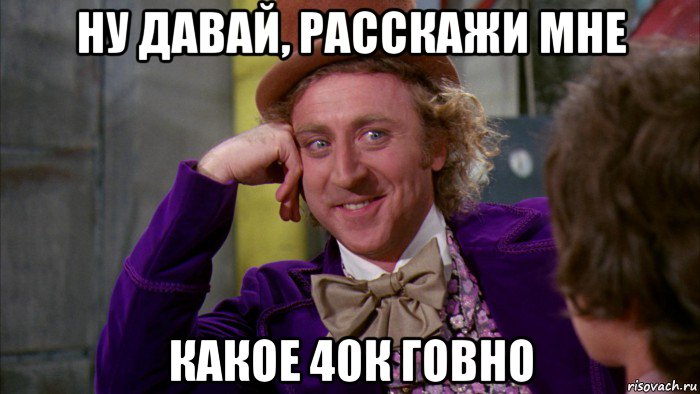 НУ ДАВАЙ, РАССКАЖИ МНЕ

КАКОЕ 40К ГОВНО

risovach.ru